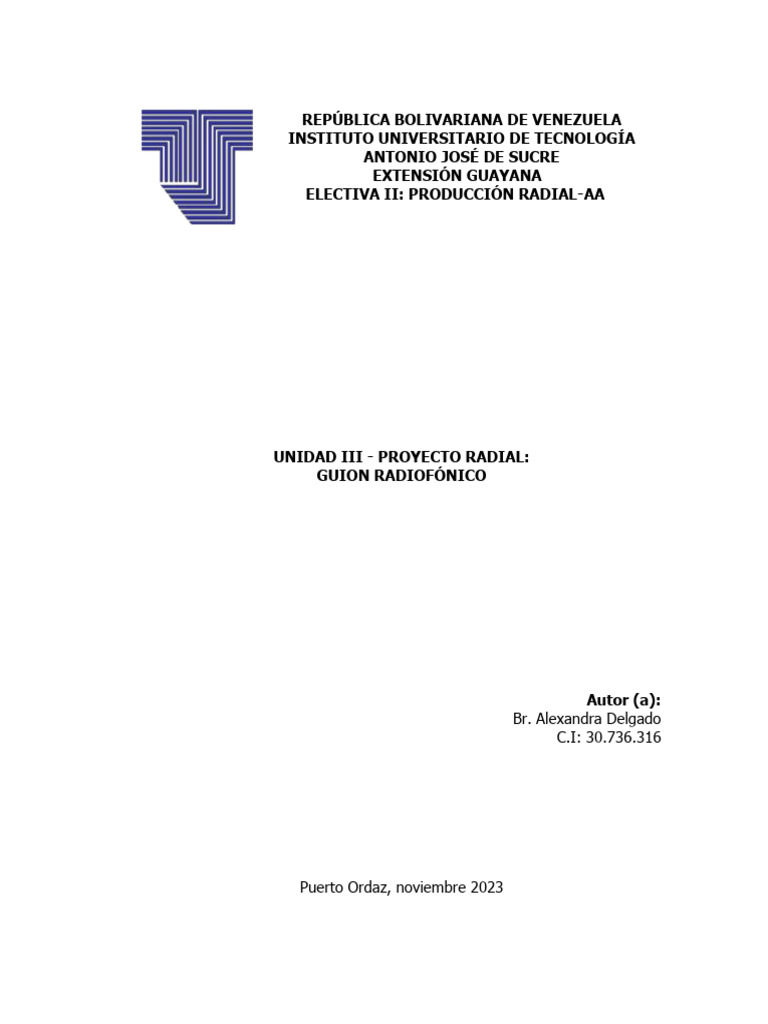 REPÚBLICA BOLIVARIANA DE VENEZUELA
INSTITUTO UNIVERSITARIO DE TECNOLOGÍA
ANTONIO JOSÉ DE SUCRE
EXTENSIÓN GUAYANA
ELECTIVA II: PRODUCCIÓN RADIAL-AA

UNIDAD III - PROYECTO RADIAL:
GUION RADIOFÓNICO

Autor (a):
Br. Alexandra Delgado
C.I: 30.736.316

Puerto Ordaz, noviembre 2023